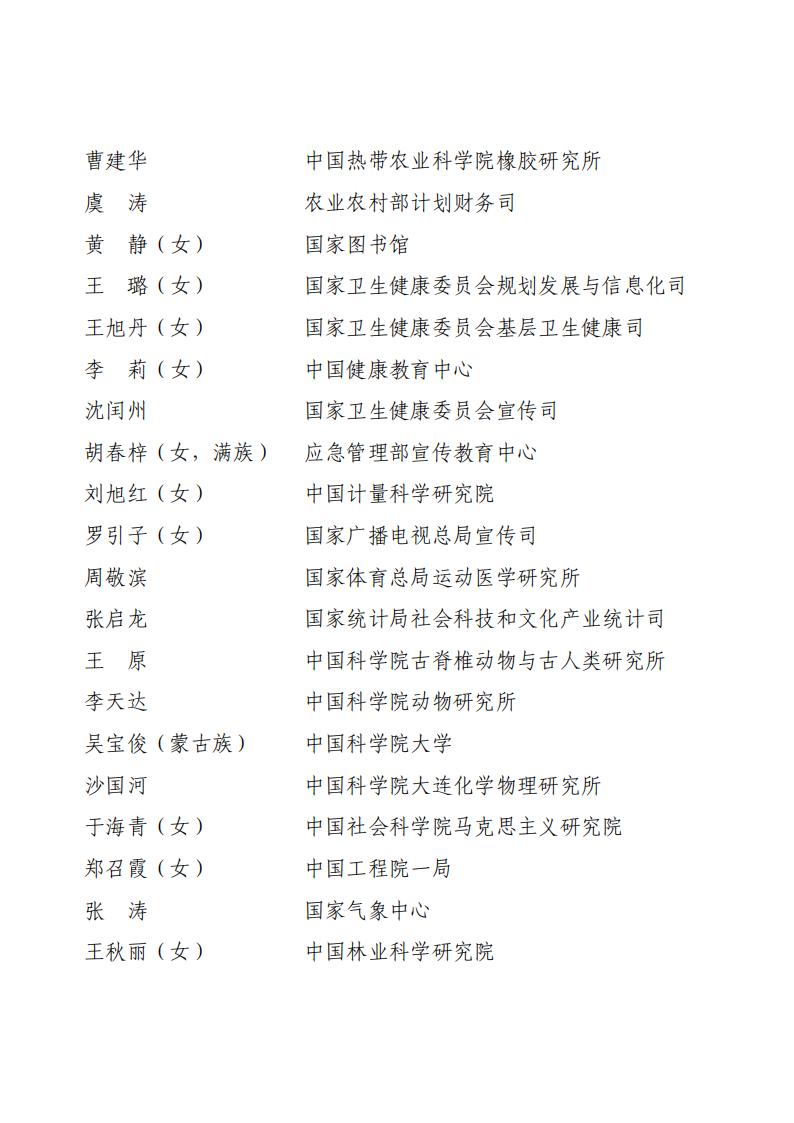 曹建华　中国热带农业科学院橡胶研究所
虞　涛　农业农村部计划财务司
黄　静（女）　国家图书馆
王　璐（女）　国家卫生健康委员会规划发展与信息化司
王旭丹（女）　国家卫生健康委员会基层卫生健康司
李　莉（女）　中国健康教育中心
沈闰州　国家卫生健康委员会宣传司
胡春梓（女，满族）　应急管理部宣传教育中心
刘旭红（女）　中国计量科学研究院
罗引子（女）　国家广播电视总局宣传司
周敬滨　国家体育总局运动医学研究所
张启龙　国家统计局社会科技和文化产业统计司
王　原　中国科学院古脊椎动物与古人类研究所
李天达　中国科学院动物研究所
吴宝俊（蒙古族）　中国科学院大学
沙国河　中国科学院大连化学物理研究所
于海青（女）　中国社会科学院马克思主义研究院
郑召霞（女）　中国工程院一局
张　涛　国家气象中心
王秋丽（女）　中国林业科学研究院